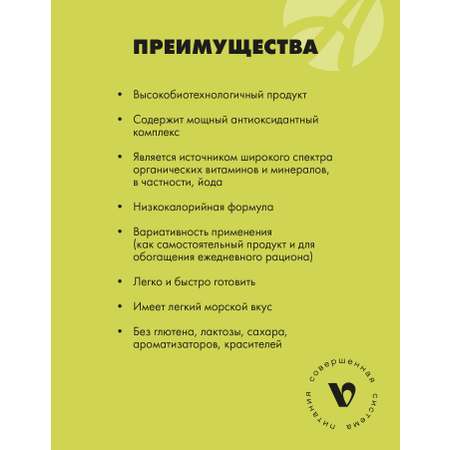 ПРЕИМУЩЕСТВА

• Высокобиотехнологичный продукт

• Содержит мощный антиоксидантный комплекс

• Является источником широкого спектра органических витаминов и минералов, в частности, йода

• Низкокалорийная формула

• Вариативность применения (как самостоятельный продукт и для обогащения ежедневного рациона)

• Легко и быстро готовить

• Имеет легкий морской вкус

• Без глютена, лактозы, сахара, ароматизаторов, красителей

совершенная система питания